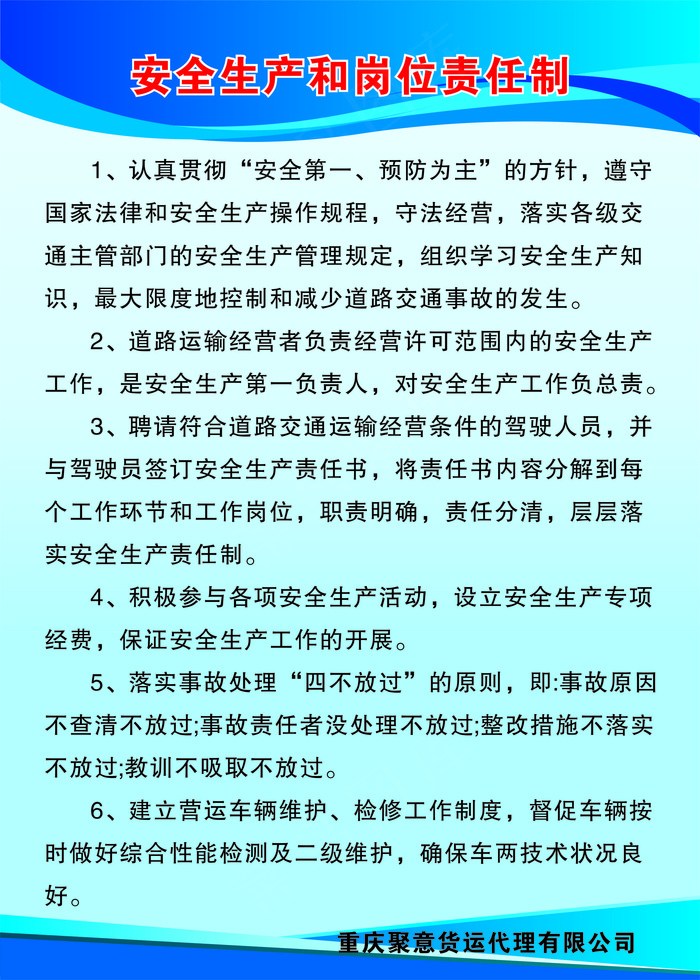 安全生产和岗位责任制

1、认真贯彻“安全第一、预防为主”的方针，遵守国家法律和安全生产操作规程，守法经营，落实各级交通主管部门的安全生产管理规定，组织学习安全生产知识，最大限度地控制和减少道路交通事故的发生。

2、道路运输经营者负责经营许可范围内的安全生产工作，是安全生产第一负责人，对安全生产工作负总责。

3、聘请符合道路交通运输经营条件的驾驶人员，并与驾驶员签订安全生产责任书，将责任书内容分解到每个工作环节和工作岗位，职责明确，责任分清，层层落实安全生产责任制。

4、积极参与各项安全生产活动，设立安全生产专项经费，保证安全生产工作的开展。

5、落实事故处理“四不放过”的原则，即:事故原因不查清不放过;事故责任者没处理不放过;整改措施不落实不放过;教训不吸取不放过。

6、建立营运车辆维护、检修工作制度，督促车辆按时做好综合性能检测及二级维护，确保车两技术状况良好。

重庆聚意货运代理有限公司